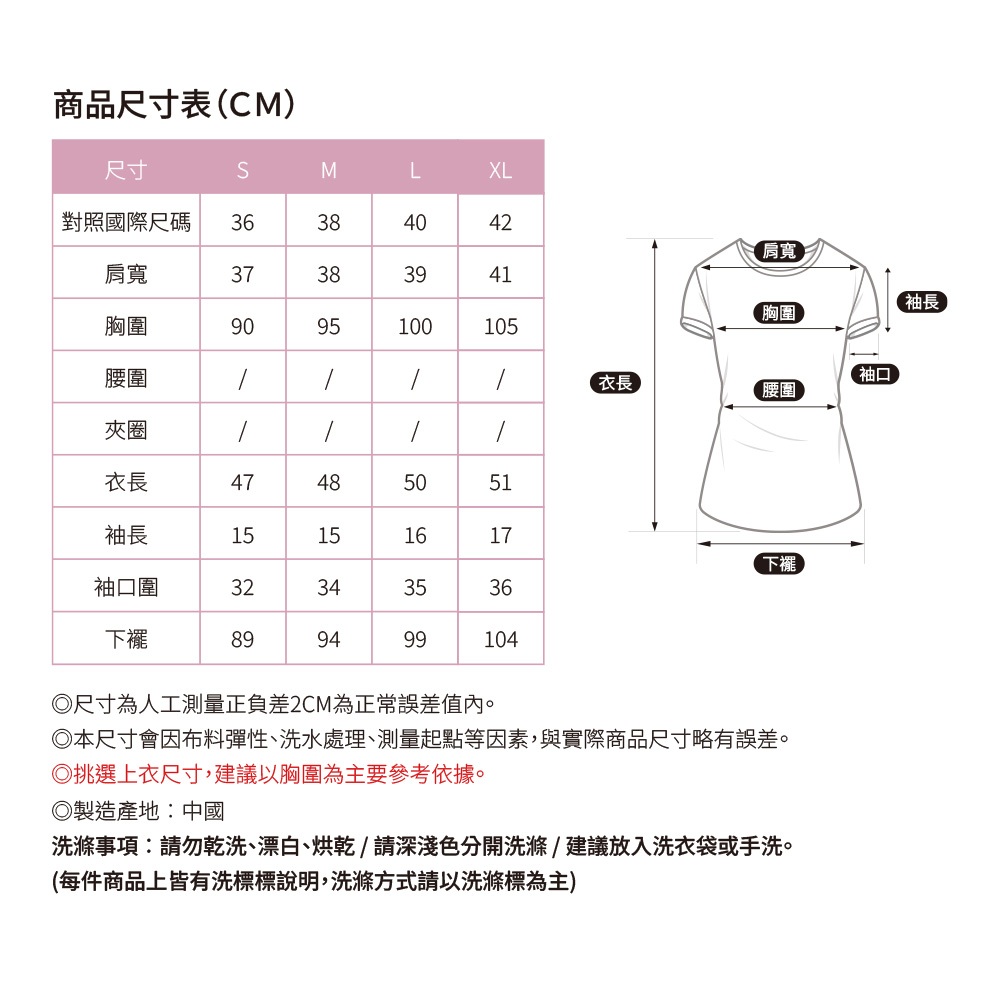 商品尺寸表(CM)

| 尺寸 | S | M | L | XL |
|---|---|---|---|---|
| 對照國際尺碼 | 36 | 38 | 40 | 42 |
| 肩寬 | 37 | 38 | 39 | 41 |
| 胸圍 | 90 | 95 | 100 | 105 |
| 腰圍 | / | / | / | / |
| 夾圈 | / | / | / | / |
| 衣長 | 47 | 48 | 50 | 51 |
| 袖長 | 15 | 15 | 16 | 17 |
| 袖口圍 | 32 | 34 | 35 | 36 |
| 下襬 | 89 | 94 | 99 | 104 |

肩寬
袖長
胸圍
袖口
衣長
腰圍
下襬

◎尺寸為人工測量正負差2CM為正常誤差值內。
◎本尺寸會因布料彈性、洗水處理、測量起點等因素,與實際商品尺寸略有誤差。
◎挑選上衣尺寸,建議以胸圍為主要參考依據。
◎製造產地:中國
洗滌事項:請勿乾洗、漂白、烘乾 / 請深淺色分開洗滌 / 建議放入洗衣袋或手洗。
(每件商品上皆有洗標標說明,洗滌方式請以洗滌標為主)